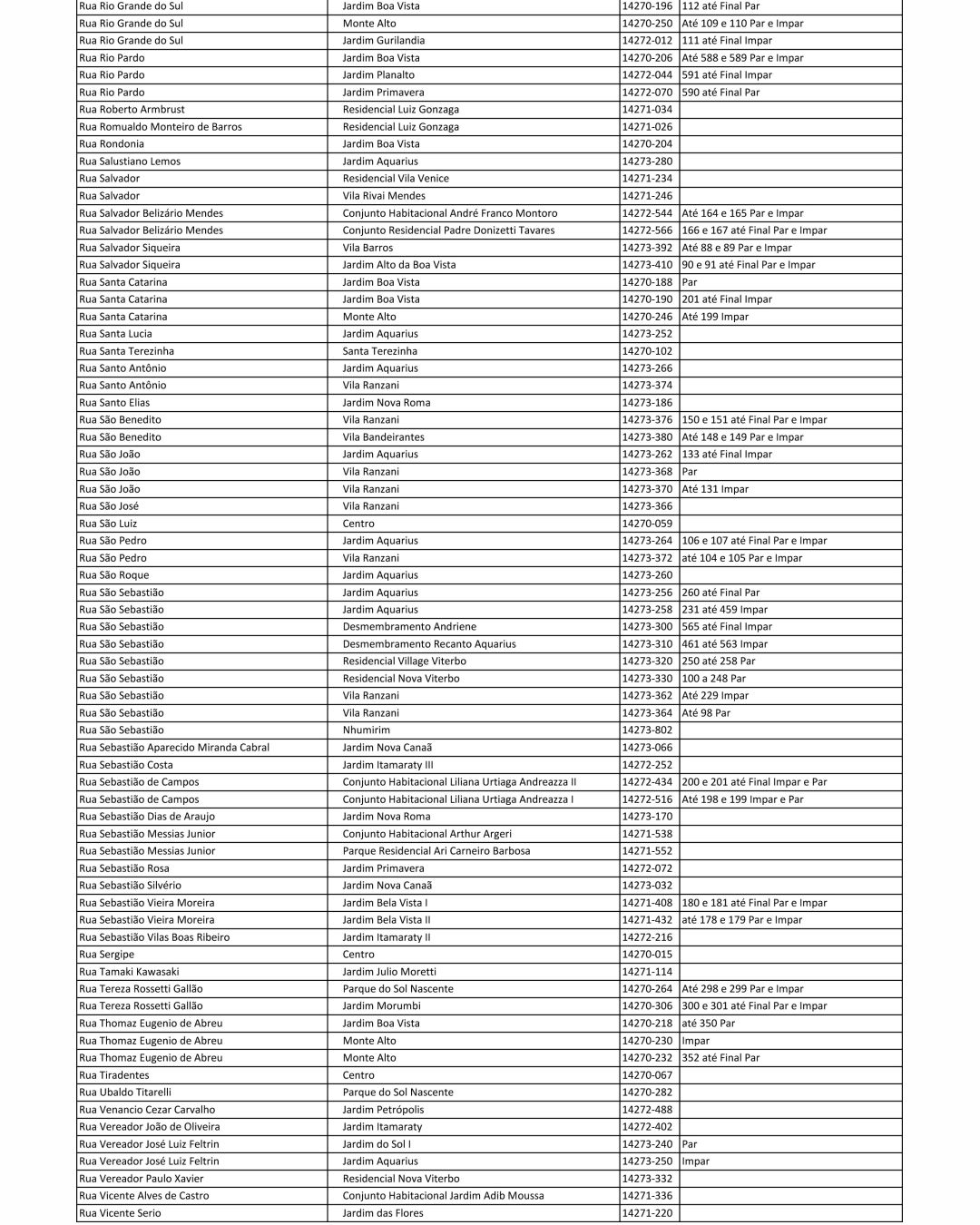 | | | | |
|---|---|---|---|
| Rua Rio Grande do Sul | Jardim Boa Vista | 14270-196 | 112 até Final Par |
| Rua Rio Grande do Sul | Monte Alto | 14270-250 | Até 109 e 110 Par e Impar |
| Rua Rio Grande do Sul | Jardim Gurilandia | 14272-012 | 111 até Final Impar |
| Rua Rio Pardo | Jardim Boa Vista | 14270-206 | Até 588 e 589 Par e Impar |
| Rua Rio Pardo | Jardim Planalto | 14272-044 | 591 até Final Impar |
| Rua Rio Pardo | Jardim Primavera | 14272-070 | 590 até Final Par |
| Rua Roberto Armbrust | Residencial Luiz Gonzaga | 14271-034 | |
| Rua Romualdo Monteiro de Barros | Residencial Luiz Gonzaga | 14271-026 | |
| Rua Rondonia | Jardim Boa Vista | 14270-204 | |
| Rua Salustiano Lemos | Jardim Aquarius | 14273-280 | |
| Rua Salvador | Residencial Vila Venice | 14271-234 | |
| Rua Salvador | Vila Rivai Mendes | 14271-246 | |
| Rua Salvador Belizário Mendes | Conjunto Habitacional André Franco Montoro | 14272-544 | Até 164 e 165 Par e Impar |
| Rua Salvador Belizário Mendes | Conjunto Residencial Padre Donizetti Tavares | 14272-566 | 166 e 167 até Final Par e Impar |
| Rua Salvador Siqueira | Vila Barros | 14273-392 | Até 88 e 89 Par e Impar |
| Rua Salvador Siqueira | Jardim Alto da Boa Vista | 14273-410 | 90 e 91 até Final Par e Impar |
| Rua Santa Catarina | Jardim Boa Vista | 14270-188 | Par |
| Rua Santa Catarina | Jardim Boa Vista | 14270-190 | 201 até Final Impar |
| Rua Santa Catarina | Monte Alto | 14270-246 | Até 199 Impar |
| Rua Santa Lucia | Jardim Aquarius | 14273-252 | |
| Rua Santa Terezinha | Santa Terezinha | 14270-102 | |
| Rua Santo Antônio | Jardim Aquarius | 14273-266 | |
| Rua Santo Antônio | Vila Ranzani | 14273-374 | |
| Rua Santo Elias | Jardim Nova Roma | 14273-186 | |
| Rua São Benedito | Vila Ranzani | 14273-376 | 150 e 151 até Final Par e Impar |
| Rua São Benedito | Vila Bandeirantes | 14273-380 | Até 148 e 149 Par e Impar |
| Rua São João | Jardim Aquarius | 14273-262 | 133 até Final Impar |
| Rua São João | Vila Ranzani | 14273-368 | Par |
| Rua São João | Vila Ranzani | 14273-370 | Até 131 Impar |
| Rua São José | Vila Ranzani | 14273-366 | |
| Rua São Luiz | Centro | 14270-059 | |
| Rua São Pedro | Jardim Aquarius | 14273-264 | 106 e 107 até Final Par e Impar |
| Rua São Pedro | Vila Ranzani | 14273-372 | até 104 e 105 Par e Impar |
| Rua São Roque | Jardim Aquarius | 14273-260 | |
| Rua São Sebastião | Jardim Aquarius | 14273-256 | 260 até Final Par |
| Rua São Sebastião | Jardim Aquarius | 14273-258 | 231 até 459 Impar |
| Rua São Sebastião | Desmembramento Andriene | 14273-300 | 565 até Final Impar |
| Rua São Sebastião | Desmembramento Recanto Aquarius | 14273-310 | 461 até 563 Impar |
| Rua São Sebastião | Residencial Village Viterbo | 14273-320 | 250 até 258 Par |
| Rua São Sebastião | Residencial Nova Viterbo | 14273-330 | 100 a 248 Par |
| Rua São Sebastião | Vila Ranzani | 14273-362 | Até 229 Impar |
| Rua São Sebastião | Vila Ranzani | 14273-364 | Até 98 Par |
| Rua São Sebastião | Nhumirim | 14273-802 | |
| Rua Sebastião Aparecido Miranda Cabral | Jardim Nova Canaã | 14273-066 | |
| Rua Sebastião Costa | Jardim Itamaraty III | 14272-252 | |
| Rua Sebastião de Campos | Conjunto Habitacional Liliana Urtiaga Andreazza II | 14272-434 | 200 e 201 até Final Impar e Par |
| Rua Sebastião de Campos | Conjunto Habitacional Liliana Urtiaga Andreazza I | 14272-516 | Até 198 e 199 Impar e Par |
| Rua Sebastião Dias de Araujo | Jardim Nova Roma | 14273-170 | |
| Rua Sebastião Messias Junior | Conjunto Habitacional Arthur Argeri | 14271-538 | |
| Rua Sebastião Messias Junior | Parque Residencial Ari Carneiro Barbosa | 14271-552 | |
| Rua Sebastião Rosa | Jardim Primavera | 14272-072 | |
| Rua Sebastião Silvério | Jardim Nova Canaã | 14273-032 | |
| Rua Sebastião Vieira Moreira | Jardim Bela Vista I | 14271-408 | 180 e 181 até Final Par e Impar |
| Rua Sebastião Vieira Moreira | Jardim Bela Vista II | 14271-432 | até 178 e 179 Par e Impar |
| Rua Sebastião Vilas Boas Ribeiro | Jardim Itamaraty II | 14272-216 | |
| Rua Sergipe | Centro | 14270-015 | |
| Rua Tamaki Kawasaki | Jardim Julio Moretti | 14271-114 | |
| Rua Tereza Rossetti Gallão | Parque do Sol Nascente | 14270-264 | Até 298 e 299 Par e Impar |
| Rua Tereza Rossetti Gallão | Jardim Morumbi | 14270-306 | 300 e 301 até Final Par e Impar |
| Rua Thomaz Eugenio de Abreu | Jardim Boa Vista | 14270-218 | até 350 Par |
| Rua Thomaz Eugenio de Abreu | Monte Alto | 14270-230 | Impar |
| Rua Thomaz Eugenio de Abreu | Monte Alto | 14270-232 | 352 até Final Par |
| Rua Tiradentes | Centro | 14270-067 | |
| Rua Ubaldo Titarelli | Parque do Sol Nascente | 14270-282 | |
| Rua Venancio Cezar Carvalho | Jardim Petrópolis | 14272-488 | |
| Rua Vereador João de Oliveira | Jardim Itamaraty | 14272-402 | |
| Rua Vereador José Luiz Feltrin | Jardim do Sol I | 14273-240 | Par |
| Rua Vereador José Luiz Feltrin | Jardim Aquarius | 14273-250 | Impar |
| Rua Vereador Paulo Xavier | Residencial Nova Viterbo | 14273-332 | |
| Rua Vicente Alves de Castro | Conjunto Habitacional Jardim Adib Moussa | 14271-336 | |
| Rua Vicente Serio | Jardim das Flores | 14271-220 | |